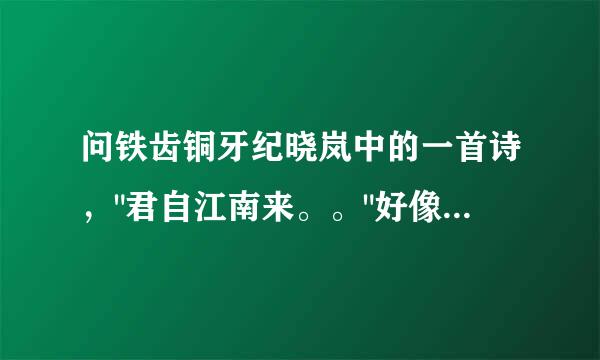 问铁齿铜牙纪晓岚中的一首诗，"君自江南来。。"好像...